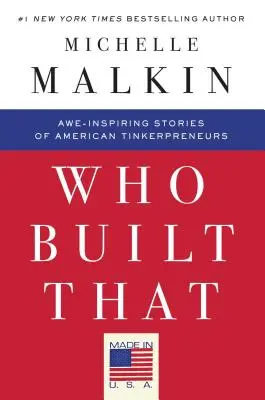 #1 NEW YORK TIMES BESTSELLING AUTHOR

MICHELLE
MALKIN

AWE-INSPIRING STORIES
OF AMERICAN TINKERPRENEURS

WHO
BUILT
THAT

MADE IN
U. S. A.